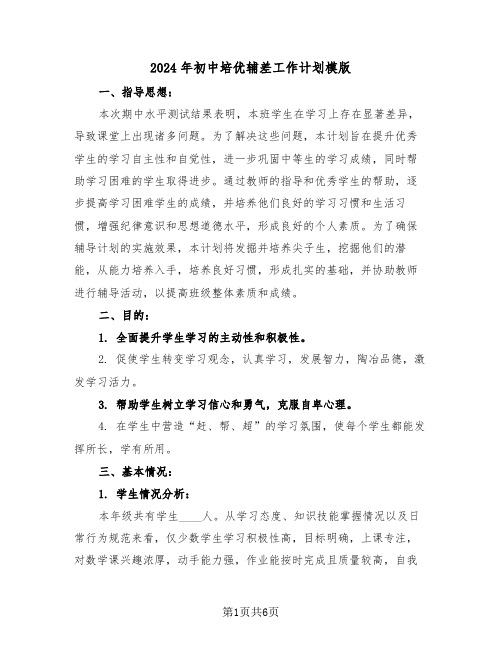 2024年初中培优辅差工作计划模版

一、指导思想：

本次期中水平测试结果表明，本班学生在学习上存在显著差异，导致课堂上出现诸多问题。为了解决这些问题，本计划旨在提升优秀学生的学习自主性和自觉性，进一步巩固中等生的学习成绩，同时帮助学习困难的学生取得进步。通过教师的指导和优秀学生的帮助，逐步提高学习困难学生的成绩，并培养他们良好的学习习惯和生活习惯，增强纪律意识和思想道德水平，形成良好的个人素质。为了确保辅导计划的实施效果，本计划将发掘并培养尖子生，挖掘他们的潜能，从能力培养入手，培养良好习惯，形成扎实的基础，并协助教师进行辅导活动，以提高班级整体素质和成绩。

二、目的：

1. 全面提升学生学习的主动性和积极性。

2. 促使学生转变学习观念，认真学习，发展智力，陶冶品德，激发学习活力。

3. 帮助学生树立学习信心和勇气，克服自卑心理。

4. 在学生中营造“赶、帮、超”的学习氛围，使每个学生都能发挥所长，学有所用。

三、基本情况：

1. 学生情况分析：

本年级共有学生____人。从学习态度、知识技能掌握情况以及日常行为规范来看，仅少数学生学习积极性高，目标明确，上课专注，对数学课兴趣浓厚，动手能力强，作业能按时完成且质量较高，自我

第1页共6页